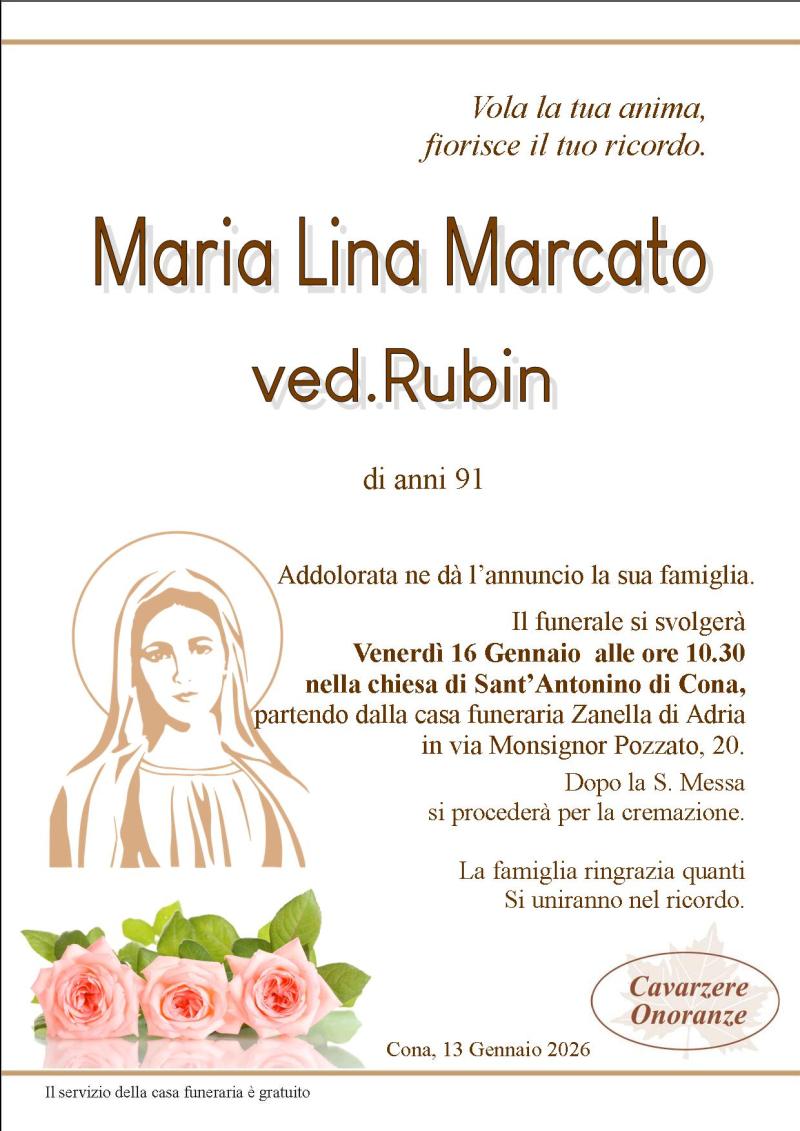 Vola la tua anima,
fiorisce il tuo ricordo.

Maria Lina Marcato
ved.Rubin

di anni 91

Addolorata ne dà l'annuncio la sua famiglia.

Il funerale si svolgerà
Venerdì 16 Gennaio alle ore 10.30
nella chiesa di Sant'Antonino di Cona,
partendo dalla casa funeraria Zanella di Adria
in via Monsignor Pozzato, 20.

Dopo la S. Messa
si procederà per la cremazione.

La famiglia ringrazia quanti
Si uniranno nel ricordo.

Cavarzere
Onoranze

Cona, 13 Gennaio 2026

Il servizio della casa funeraria è gratuito